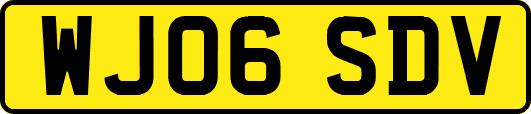 WJ06 SDV